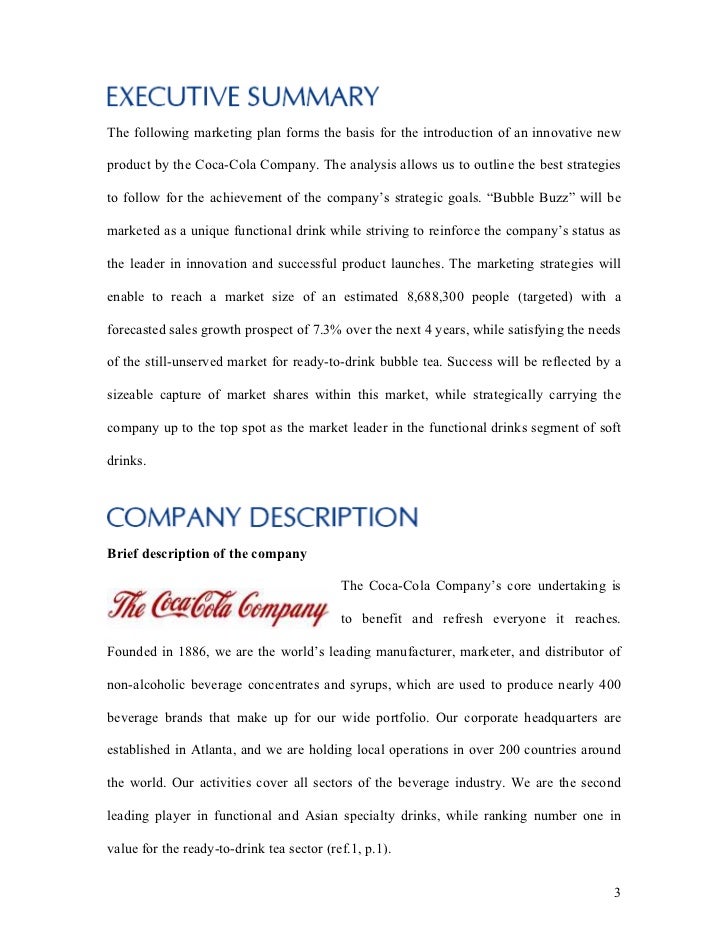 EXECUTIVE SUMMARY

The following marketing plan forms the basis for the introduction of an innovative new product by the Coca-Cola Company. The analysis allows us to outline the best strategies to follow for the achievement of the company's strategic goals. "Bubble Buzz" will be marketed as a unique functional drink while striving to reinforce the company's status as the leader in innovation and successful product launches. The marketing strategies will enable to reach a market size of an estimated 8,688,300 people (targeted) with a forecasted sales growth prospect of 7.3% over the next 4 years, while satisfying the needs of the still-unserved market for ready-to-drink bubble tea. Success will be reflected by a sizeable capture of market shares within this market, while strategically carrying the company up to the top spot as the market leader in the functional drinks segment of soft drinks.

COMPANY DESCRIPTION

Brief description of the company

The Coca-Cola Company

The Coca-Cola Company's core undertaking is to benefit and refresh everyone it reaches. Founded in 1886, we are the world's leading manufacturer, marketer, and distributor of non-alcoholic beverage concentrates and syrups, which are used to produce nearly 400 beverage brands that make up for our wide portfolio. Our corporate headquarters are established in Atlanta, and we are holding local operations in over 200 countries around the world. Our activities cover all sectors of the beverage industry. We are the second leading player in functional and Asian specialty drinks, while ranking number one in value for the ready-to-drink tea sector (ref.1, p.1).

3